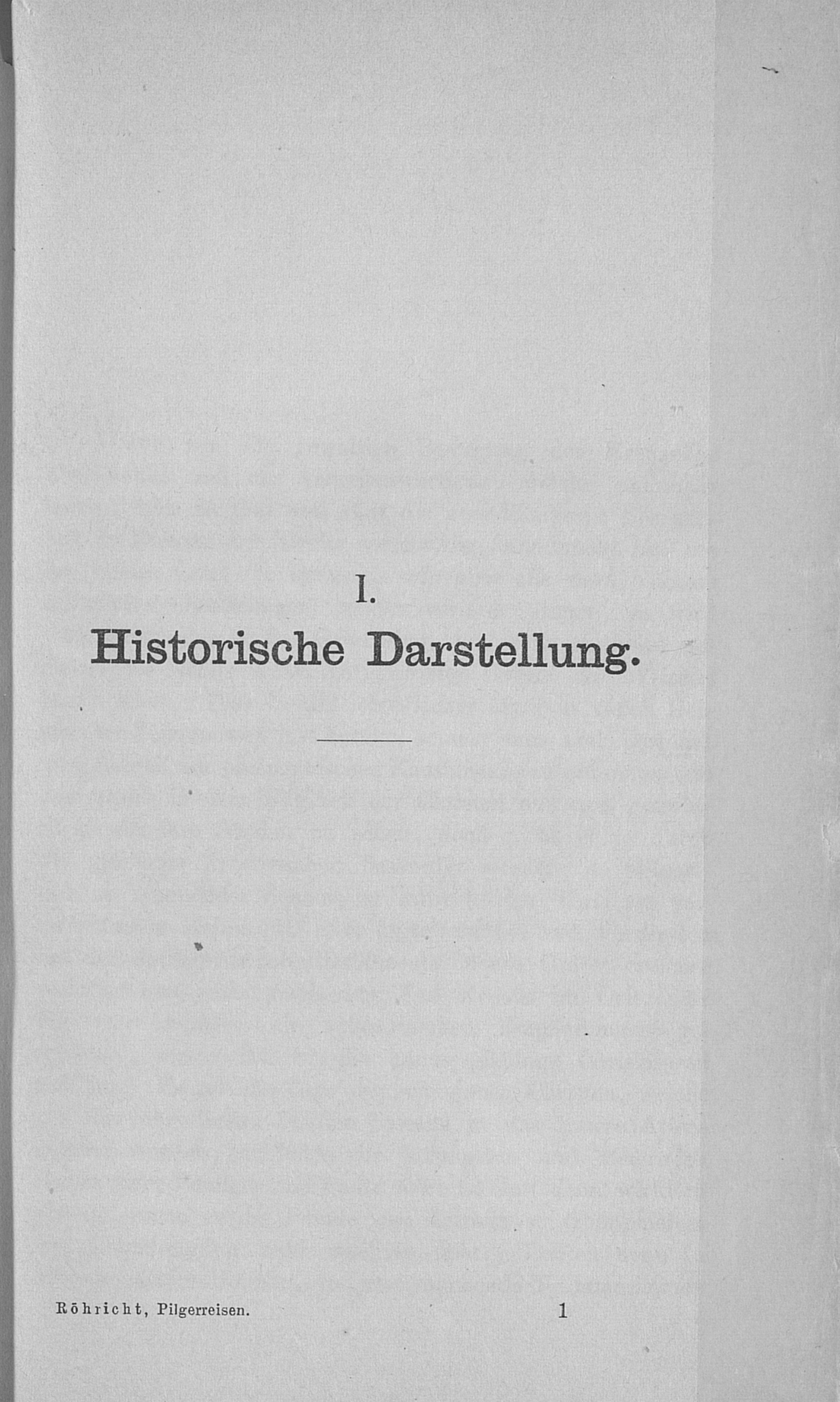 I.
Historische Darstellung.

Röhricht, Pilgerreisen. 1